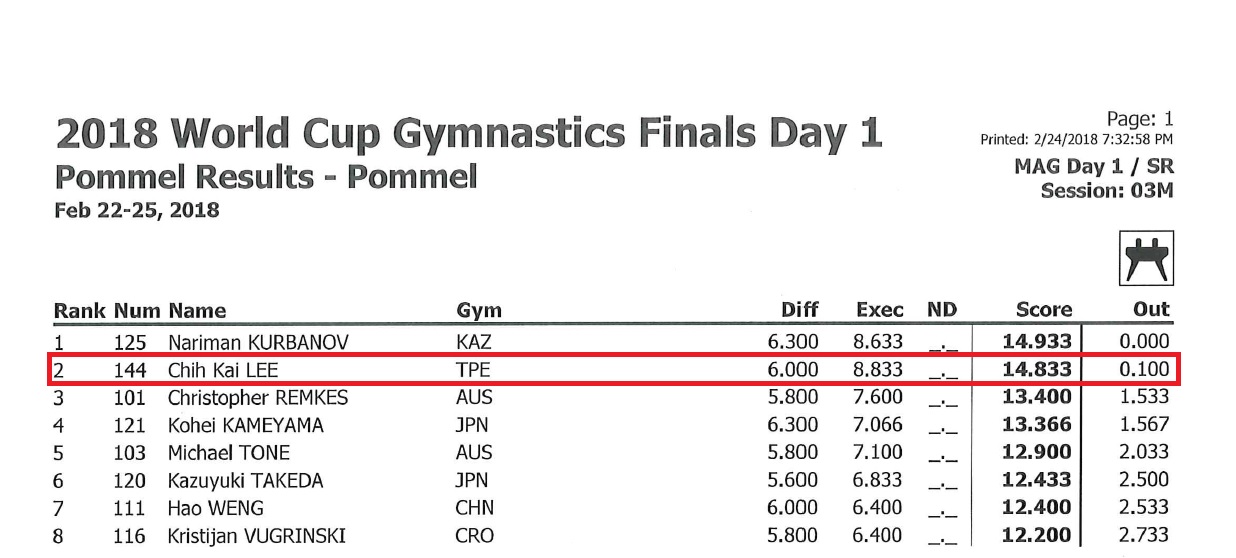 2018 World Cup Gymnastics Finals Day 1
Pommel Results - Pommel
Feb 22-25, 2018

Page: 1
Printed: 2/24/2018 7:32:58 PM
MAG Day 1 / SR
Session: 03M

| Rank | Num | Name | Gym | Diff | Exec | ND | Score | Out |
|---|---|---|---|---|---|---|---|---|
| 1 | 125 | Nariman KURBANOV | KAZ | 6.300 | 8.633 | _._ | 14.933 | 0.000 |
| 2 | 144 | Chih Kai LEE | TPE | 6.000 | 8.833 | _._ | 14.833 | 0.100 |
| 3 | 101 | Christopher REMKES | AUS | 5.800 | 7.600 | _._ | 13.400 | 1.533 |
| 4 | 121 | Kohei KAMEYAMA | JPN | 6.300 | 7.066 | _._ | 13.366 | 1.567 |
| 5 | 103 | Michael TONE | AUS | 5.800 | 7.100 | _._ | 12.900 | 2.033 |
| 6 | 120 | Kazuyuki TAKEDA | JPN | 5.600 | 6.833 | _._ | 12.433 | 2.500 |
| 7 | 111 | Hao WENG | CHN | 6.000 | 6.400 | _._ | 12.400 | 2.533 |
| 8 | 116 | Kristijan VUGRINSKI | CRO | 5.800 | 6.400 | _._ | 12.200 | 2.733 |